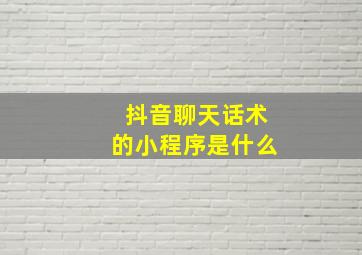 抖音聊天话术
的小程序是什么